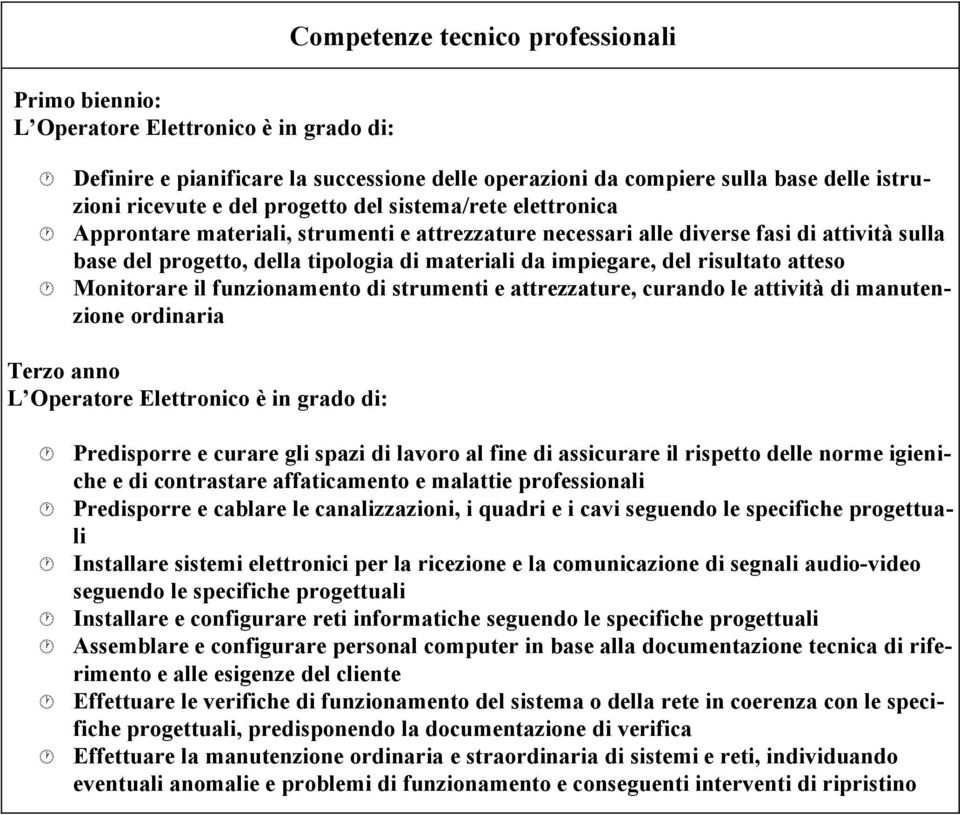 Competenze tecnico professionali

Primo biennio:
L'Operatore Elettronico è in grado di:

- Definire e pianificare la successione delle operazioni da compiere sulla base delle istruzioni ricevute e del progetto del sistema/rete elettronica
- Approntare materiali, strumenti e attrezzature necessari alle diverse fasi di attività sulla base del progetto, della tipologia di materiali da impiegare, del risultato atteso
- Monitorare il funzionamento di strumenti e attrezzature, curando le attività di manutenzione ordinaria

Terzo anno
L'Operatore Elettronico è in grado di:

- Predisporre e curare gli spazi di lavoro al fine di assicurare il rispetto delle norme igieniche e di contrastare affaticamento e malattie professionali
- Predisporre e cablare le canalizzazioni, i quadri e i cavi seguendo le specifiche progettuali
- Installare sistemi elettronici per la ricezione e la comunicazione di segnali audio-video seguendo le specifiche progettuali
- Installare e configurare reti informatiche seguendo le specifiche progettuali
- Assemblare e configurare personal computer in base alla documentazione tecnica di riferimento e alle esigenze del cliente
- Effettuare le verifiche di funzionamento del sistema o della rete in coerenza con le specifiche progettuali, predisponendo la documentazione di verifica
- Effettuare la manutenzione ordinaria e straordinaria di sistemi e reti, individuando eventuali anomalie e problemi di funzionamento e conseguenti interventi di ripristino